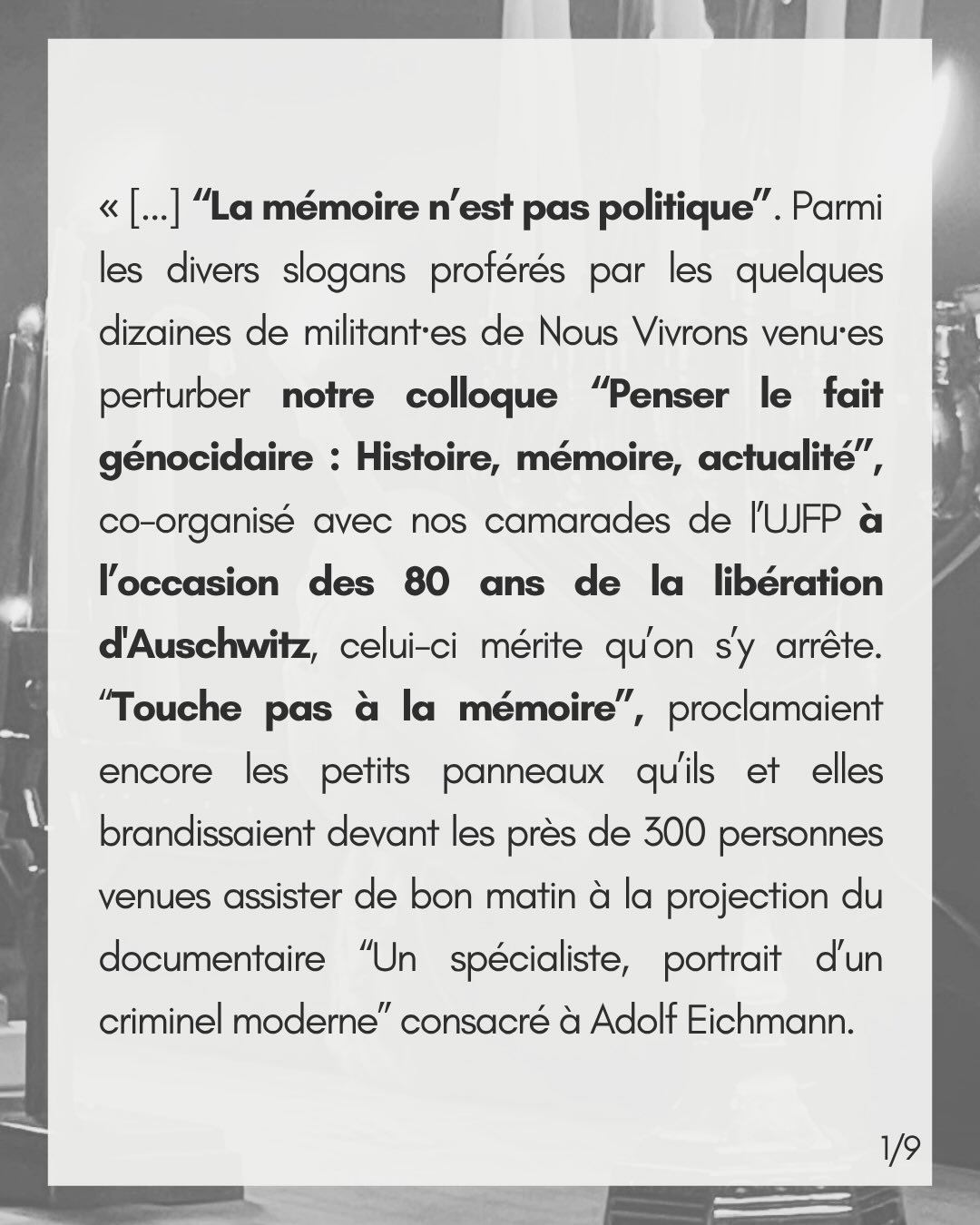 « [...] “La mémoire n’est pas politique”. Parmi les divers slogans proférés par les quelques dizaines de militant·es de Nous Vivrons venu·es perturber notre colloque “Penser le fait génocidaire : Histoire, mémoire, actualité”, co-organisé avec nos camarades de l’UJFP à l’occasion des 80 ans de la libération d'Auschwitz, celui-ci mérite qu’on s’y arrête. “Touche pas à la mémoire”, proclamaient encore les petits panneaux qu’ils et elles brandissaient devant les près de 300 personnes venues assister de bon matin à la projection du documentaire “Un spécialiste, portrait d’un criminel moderne” consacré à Adolf Eichmann.

1/9